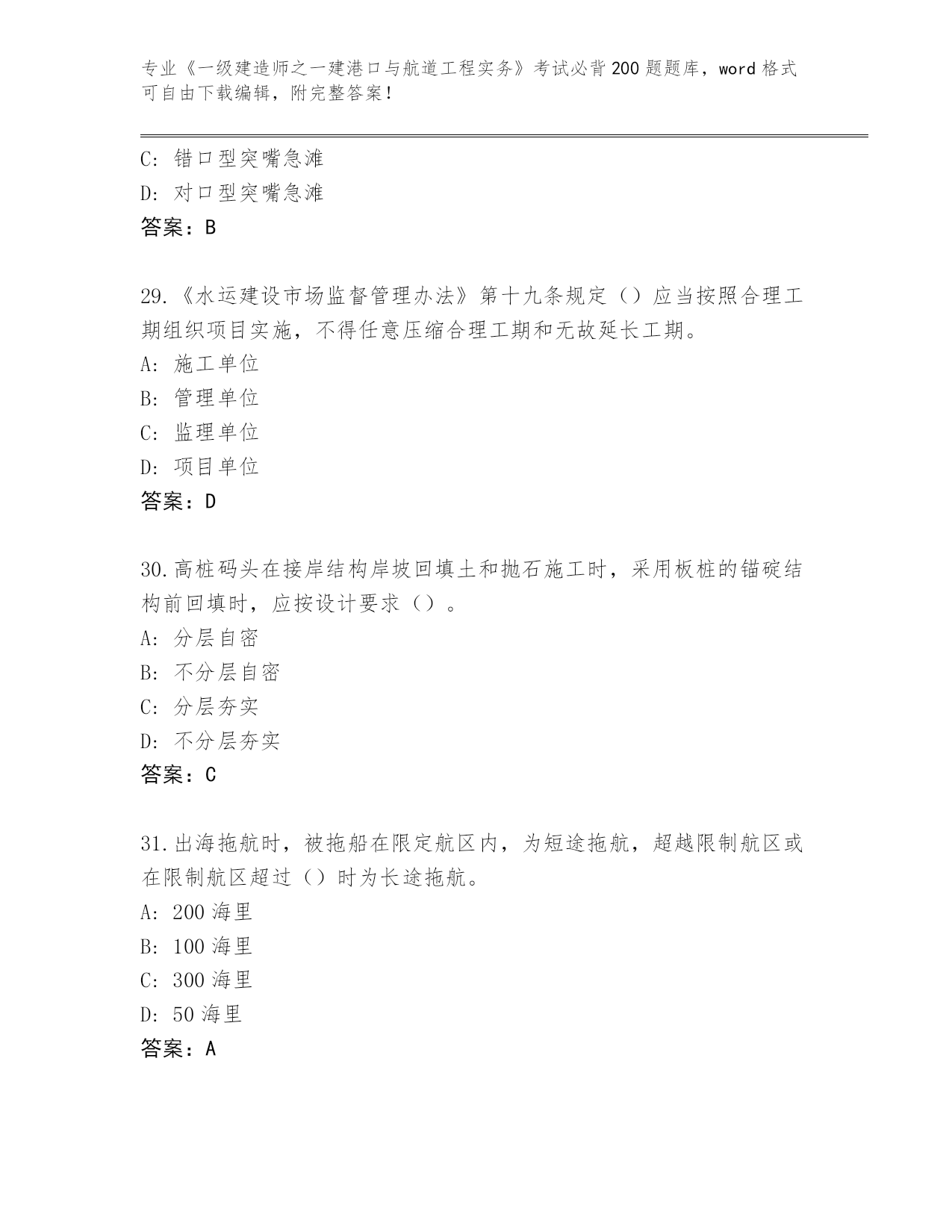 专业《一级建造师之一建港口与航道工程实务》考试必背200题题库，word格式可自由下载编辑，附完整答案！

C: 错口型突嘴急滩
D: 对口型突嘴急滩
答案：B

29.《水运建设市场监督管理办法》第十九条规定（）应当按照合理工期组织项目实施，不得任意压缩合理工期和无故延长工期。
A: 施工单位
B: 管理单位
C: 监理单位
D: 项目单位
答案：D

30.高桩码头在接岸结构岸坡回填土和抛石施工时，采用板桩的锚碇结构前回填时，应按设计要求（）。
A: 分层自密
B: 不分层自密
C: 分层夯实
D: 不分层夯实
答案：C

31.出海拖航时，被拖船在限定航区内，为短途拖航，超越限制航区或在限制航区超过（）时为长途拖航。
A: 200海里
B: 100海里
C: 300海里
D: 50海里
答案：A